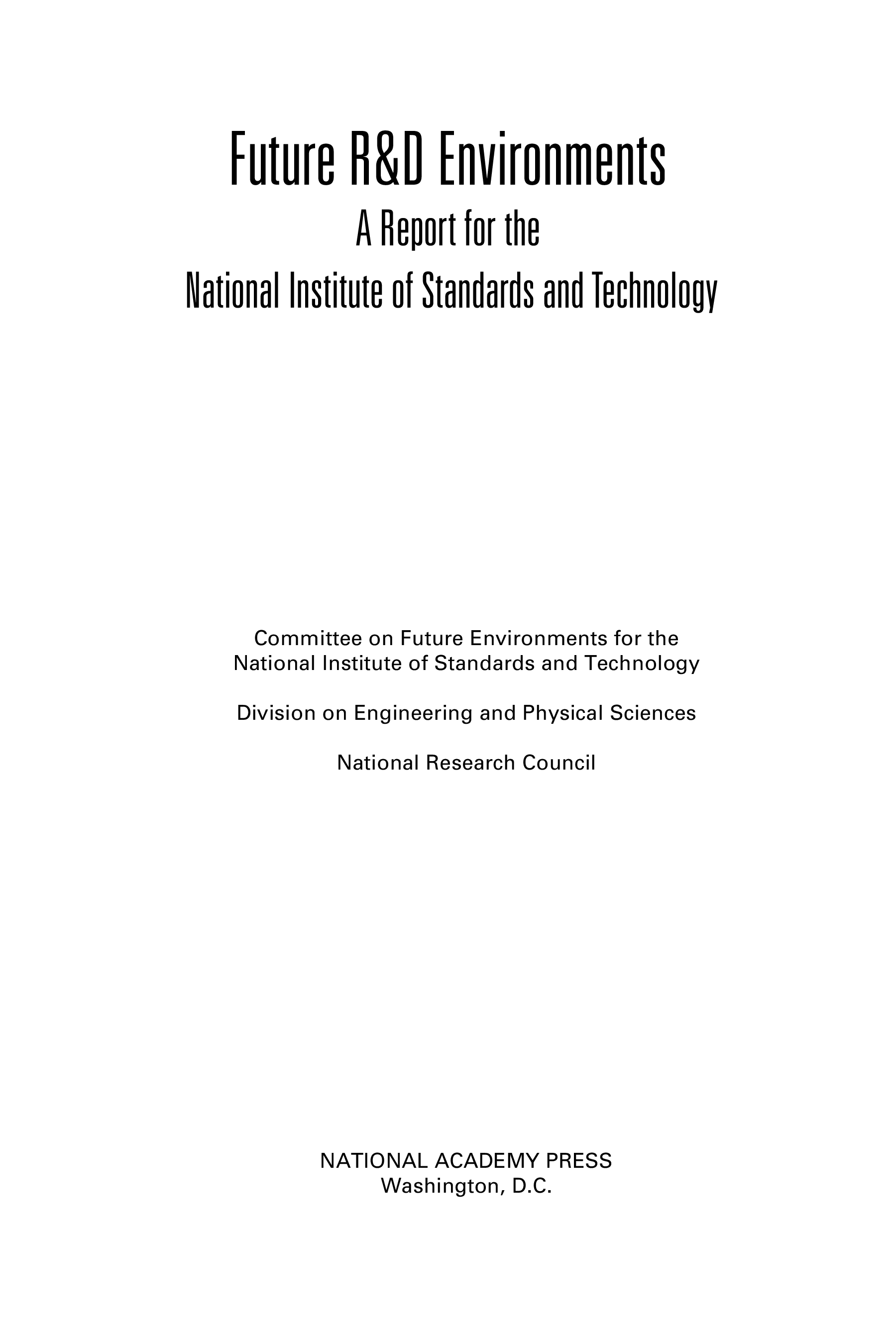 Future R&D Environments

A Report for the
National Institute of Standards and Technology

Committee on Future Environments for the
National Institute of Standards and Technology

Division on Engineering and Physical Sciences

National Research Council

NATIONAL ACADEMY PRESS
Washington, D.C.